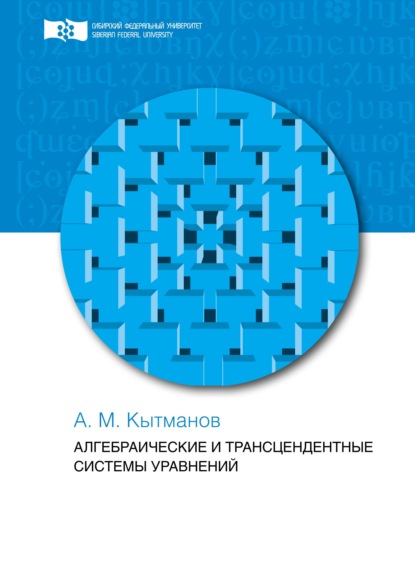 СИБИРСКИЙ ФЕДЕРАЛЬНЫЙ УНИВЕРСИТЕТ
SIBERIAN FEDERAL UNIVERSITY

А. М. Кытманов

АЛГЕБРАИЧЕСКИЕ И ТРАНСЦЕНДЕНТНЫЕ СИСТЕМЫ УРАВНЕНИЙ